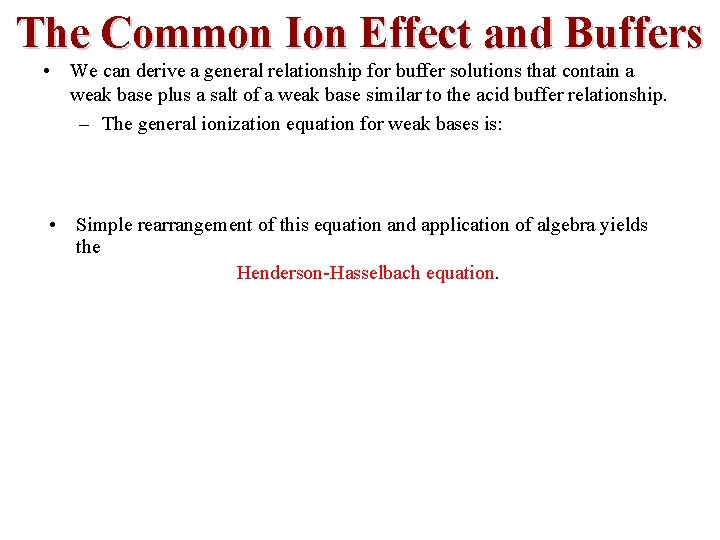 The Common Ion Effect and Buffers

• We can derive a general relationship for buffer solutions that contain a weak base plus a salt of a weak base similar to the acid buffer relationship.

– The general ionization equation for weak bases is:

• Simple rearrangement of this equation and application of algebra yields the

Henderson-Hasselbach equation.